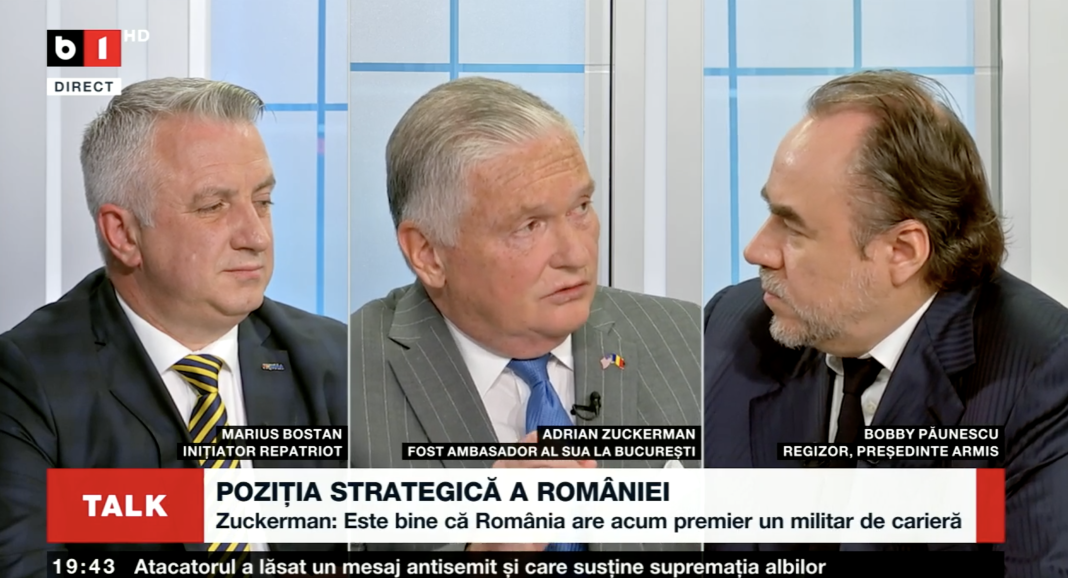 b1 HD
DIRECT

MARIUS BOSTAN
INIȚIATOR REPATRIOT

ADRIAN ZUCKERMAN
FOST AMBASADOR AL SUA LA BUCUREȘTI

BOBBY PĂUNESCU
REGIZOR, PREȘEDINTE ARMIS

TALK
POZIȚIA STRATEGICĂ A ROMÂNIEI
Zuckerman: Este bine că România are acum premier un militar de carieră

19:43 Atacatorul a lăsat un mesaj antisemit și care susține supremația albilor